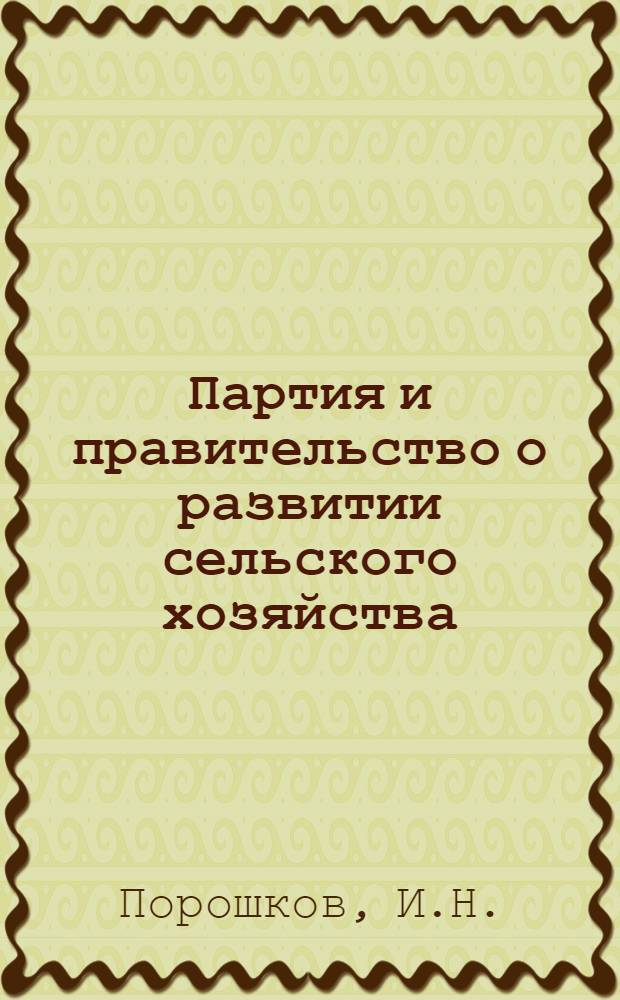 Партия и правительство о развитии сельского хозяйства

Порошков, И.Н.